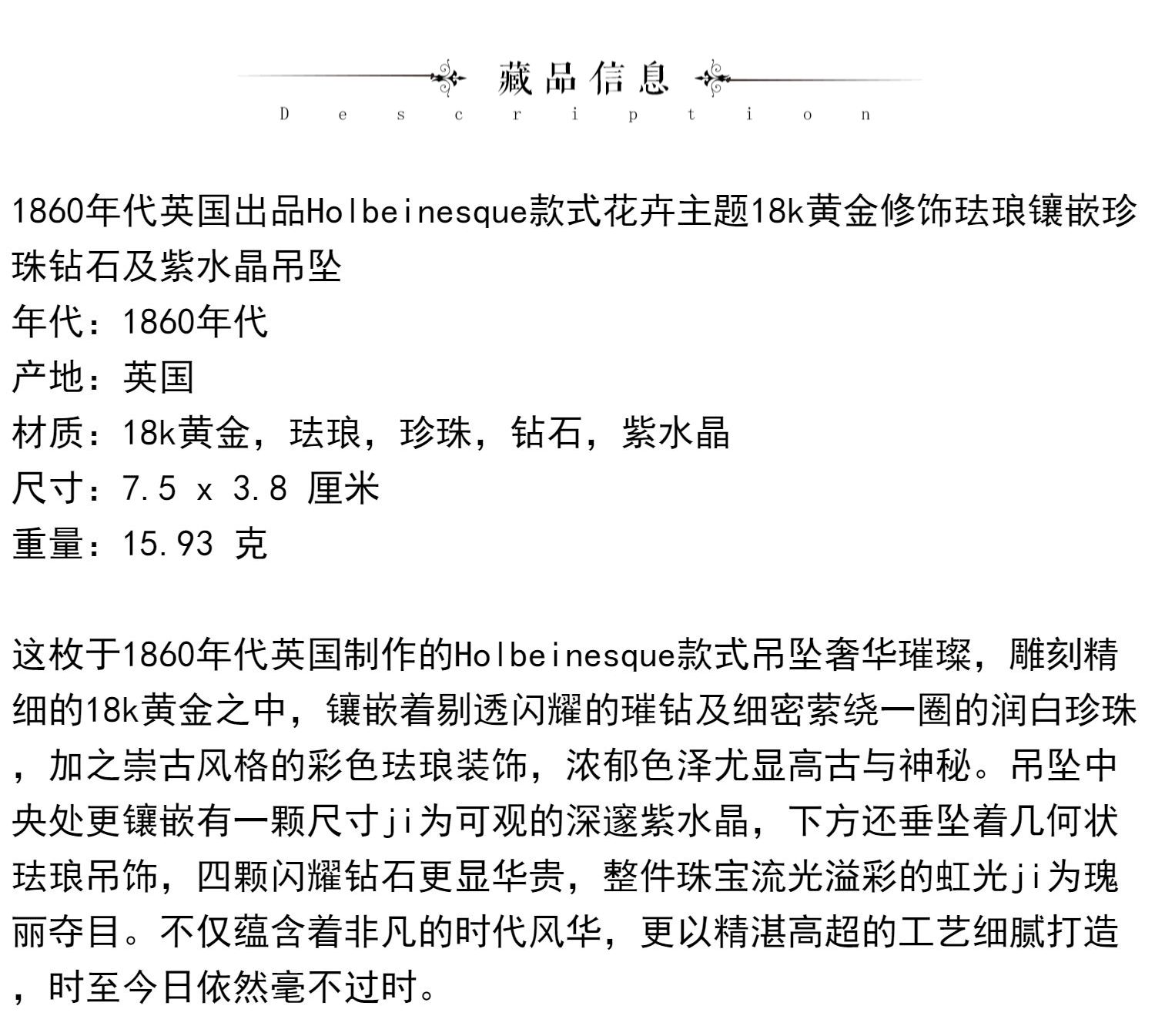 藏品信息
Description

1860年代英国出品Holbeinesque款式花卉主题18k黄金修饰珐琅镶嵌珍珠钻石及紫水晶吊坠
年代：1860年代
产地：英国
材质：18k黄金，珐琅，珍珠，钻石，紫水晶
尺寸：7.5 x 3.8 厘米
重量：15.93 克

这枚于1860年代英国制作的Holbeinesque款式吊坠奢华璀璨，雕刻精细的18k黄金之中，镶嵌着剔透闪耀的璀钻及细密萦绕一圈的润白珍珠，加之崇古风格的彩色珐琅装饰，浓郁色泽尤显高古与神秘。吊坠中央处更镶嵌有一颗尺寸ji为可观的深邃紫水晶，下方还垂坠着几何状珐琅吊饰，四颗闪耀钻石更显华贵，整件珠宝流光溢彩的虹光ji为瑰丽夺目。不仅蕴含着非凡的时代风华，更以精湛高超的工艺细腻打造，时至今日依然毫不过时。